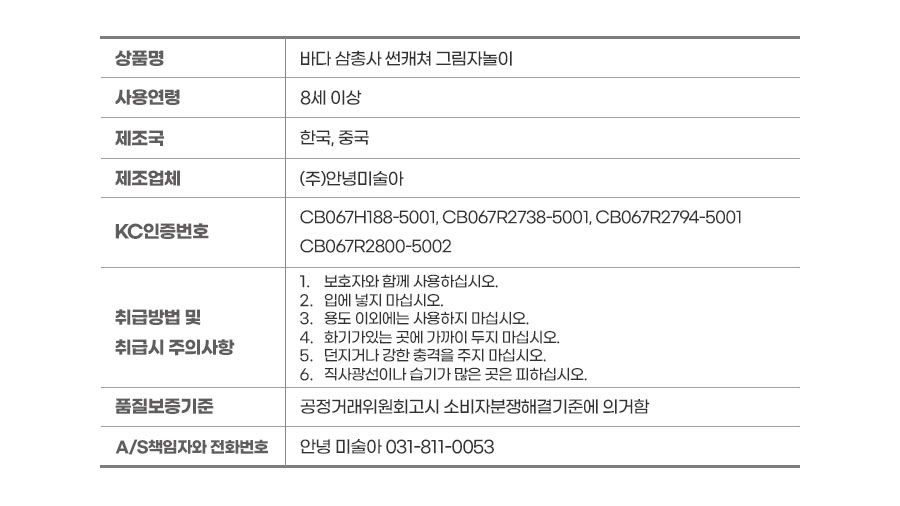 | 상품명 | 바다 삼총사 썬캐쳐 그림자놀이 |
|---|---|
| 사용연령 | 8세 이상 |
| 제조국 | 한국, 중국 |
| 제조업체 | (주)안녕미술아 |
| KC인증번호 | CB067H188-5001, CB067R2738-5001, CB067R2794-5001 CB067R2800-5002 |
| 취급방법 및 취급시 주의사항 | 1. 보호자와 함께 사용하십시오. 2. 입에 넣지 마십시오. 3. 용도 이외에는 사용하지 마십시오. 4. 화기가있는 곳에 가까이 두지 마십시오. 5. 던지거나 강한 충격을 주지 마십시오. 6. 직사광선이나 습기가 많은 곳은 피하십시오. |
| 품질보증기준 | 공정거래위원회고시 소비자분쟁해결기준에 의거함 |
| A/S책임자와 전화번호 | 안녕 미술아 031-811-0053 |